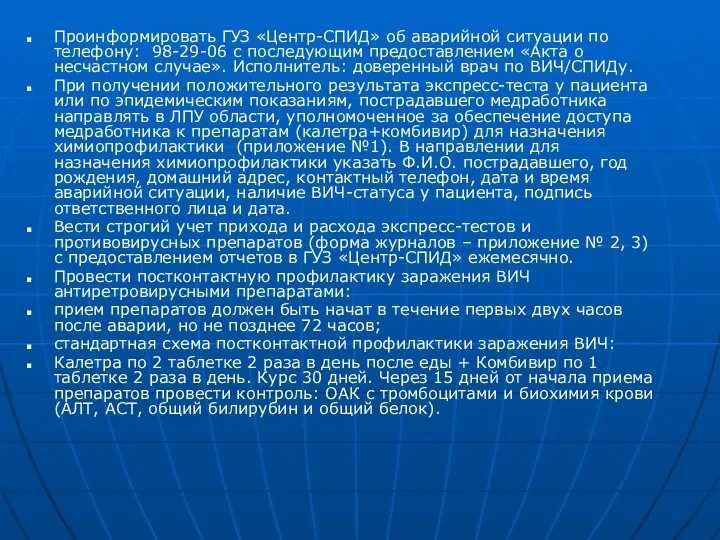 Проинформировать ГУЗ «Центр-СПИД» об аварийной ситуации по телефону: 98-29-06 с последующим предоставлением «Акта о несчастном случае». Исполнитель: доверенный врач по ВИЧ/СПИДу.

При получении положительного результата экспресс-теста у пациента или по эпидемическим показаниям, пострадавшего медработника направлять в ЛПУ области, уполномоченное за обеспечение доступа медработника к препаратам (калетра+комбивир) для назначения химиопрофилактики (приложение №1). В направлении для назначения химиопрофилактики указать Ф.И.О. пострадавшего, год рождения, домашний адрес, контактный телефон, дата и время аварийной ситуации, наличие ВИЧ-статуса у пациента, подпись ответственного лица и дата.

Вести строгий учет прихода и расхода экспресс-тестов и противовирусных препаратов (форма журналов – приложение № 2, 3) с предоставлением отчетов в ГУЗ «Центр-СПИД» ежемесячно.

Провести постконтактную профилактику заражения ВИЧ антиретровирусными препаратами:

прием препаратов должен быть начат в течение первых двух часов после аварии, но не позднее 72 часов;

стандартная схема постконтактной профилактики заражения ВИЧ:

Калетра по 2 таблетке 2 раза в день после еды + Комбивир по 1 таблетке 2 раза в день. Курс 30 дней. Через 15 дней от начала приема препаратов провести контроль: ОАК с тромбоцитами и биохимия крови (АЛТ, АСТ, общий билирубин и общий белок).